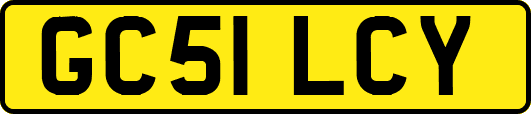 GC51 LCY